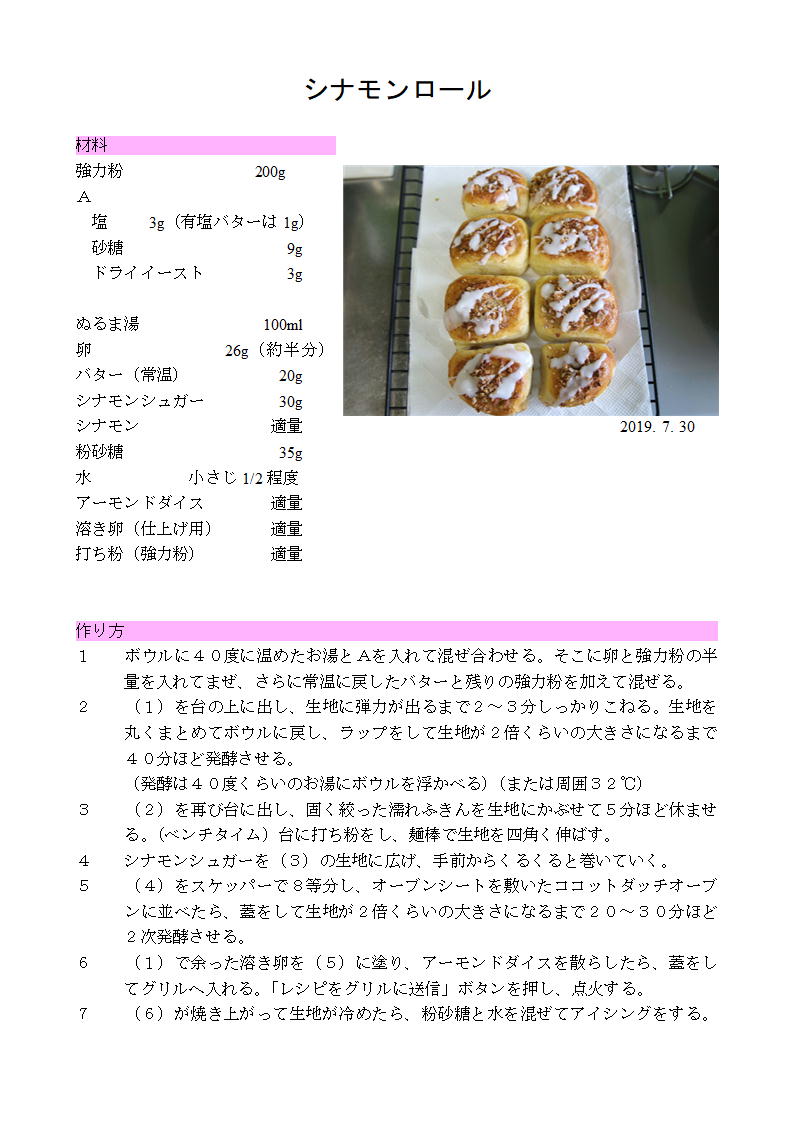 シナモンロール

材料

強力粉　200g
Ａ
塩　3g（有塩バターは 1g）
砂糖　9g
ドライイースト　3g

ぬるま湯　100ml
卵　26g（約半分）
バター（常温）　20g
シナモンシュガー　30g
シナモン　適量
粉砂糖　35g
水　小さじ 1/2 程度
アーモンドダイス　適量
溶き卵（仕上げ用）　適量
打ち粉（強力粉）　適量

2019. 7. 30

作り方

１　ボウルに４０度に温めたお湯とＡを入れて混ぜ合わせる。そこに卵と強力粉の半量を入れてまぜ、さらに常温に戻したバターと残りの強力粉を加えて混ぜる。
２　（１）を台の上に出し、生地に弾力が出るまで２～３分しっかりこねる。生地を丸くまとめてボウルに戻し、ラップをして生地が２倍くらいの大きさになるまで４０分ほど発酵させる。
（発酵は４０度くらいのお湯にボウルを浮かべる）（または周囲３２℃）
３　（２）を再び台に出し、固く絞った濡れふきんを生地にかぶせて５分ほど休ませる。（ベンチタイム）台に打ち粉をし、麺棒で生地を四角く伸ばす。
４　シナモンシュガーを（３）の生地に広げ、手前からくるくると巻いていく。
５　（４）をスケッパーで８等分し、オーブンシートを敷いたココットダッチオーブンに並べたら、蓋をして生地が２倍くらいの大きさになるまで２０～３０分ほど２次発酵させる。
６　（１）で余った溶き卵を（５）に塗り、アーモンドダイスを散らしたら、蓋をしてグリルへ入れる。「レシピをグリルに送信」ボタンを押し、点火する。
７　（６）が焼き上がって生地が冷めたら、粉砂糖と水を混ぜてアイシングをする。